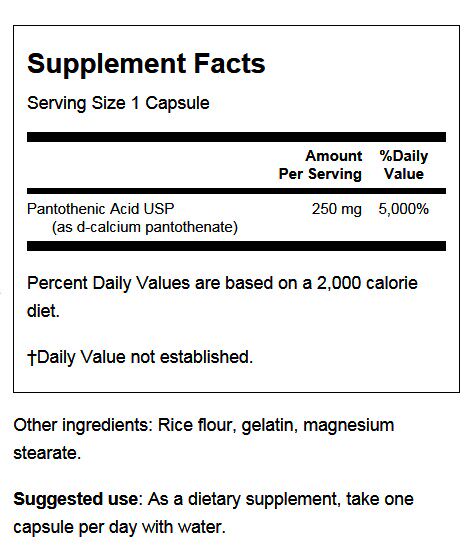 Supplement Facts

Serving Size 1 Capsule

|  | Amount Per Serving | %Daily Value |
|---|---|---|
| Pantothenic Acid USP (as d-calcium pantothenate) | 250 mg | 5,000% |

Percent Daily Values are based on a 2,000 calorie diet.

†Daily Value not established.

Other ingredients: Rice flour, gelatin, magnesium stearate.

Suggested use: As a dietary supplement, take one capsule per day with water.